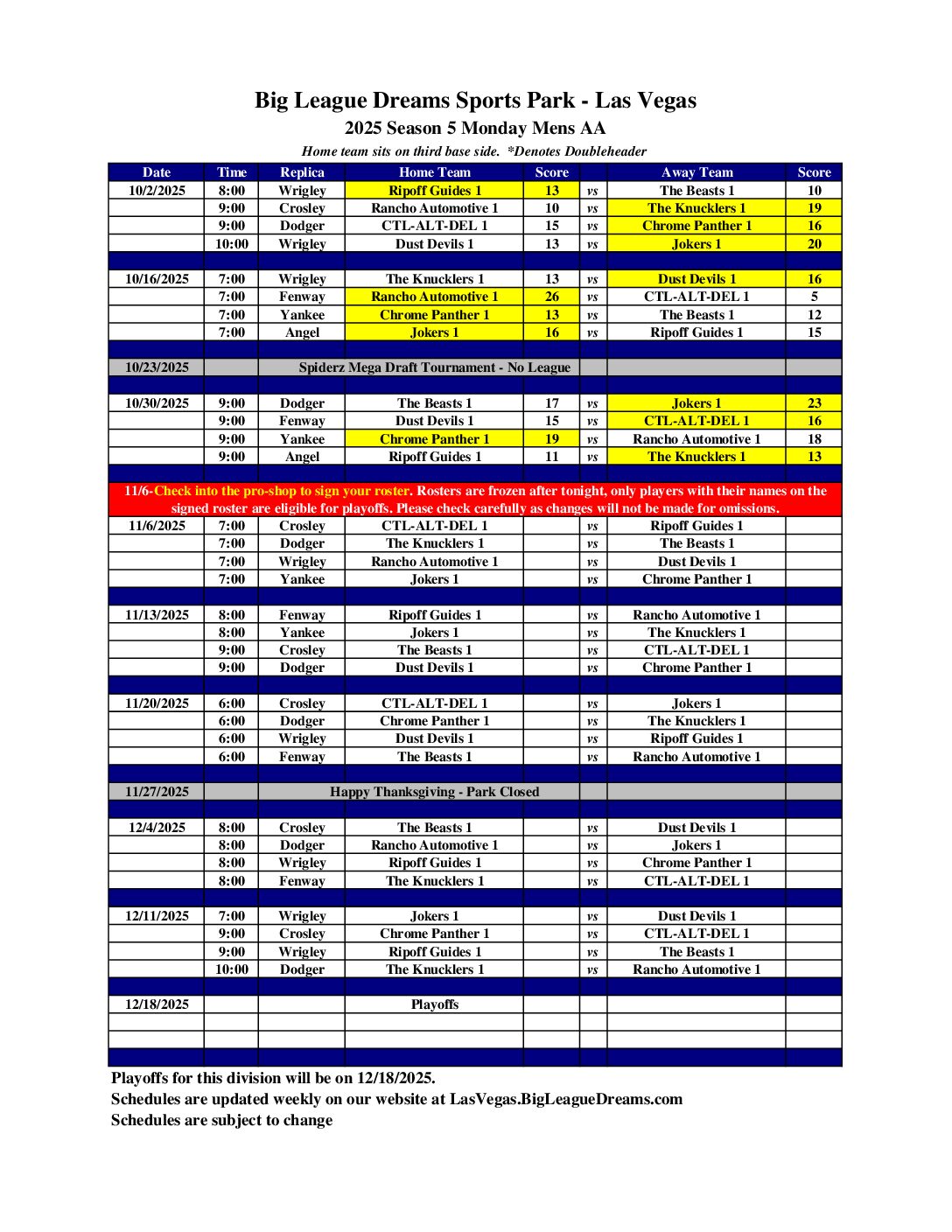 Big League Dreams Sports Park - Las Vegas
2025 Season 5 Monday Mens AA
Home team sits on third base side. *Denotes Doubleheader

| Date | Time | Replica | Home Team | Score | | Away Team | Score |
|---|---|---|---|---|---|---|---|
| 10/2/2025 | 8:00 | Wrigley | Ripoff Guides 1 | 13 | vs | The Beasts 1 | 10 |
| | 9:00 | Crosley | Rancho Automotive 1 | 10 | vs | The Knucklers 1 | 19 |
| | 9:00 | Dodger | CTL-ALT-DEL 1 | 15 | vs | Chrome Panther 1 | 16 |
| | 10:00 | Wrigley | Dust Devils 1 | 13 | vs | Jokers 1 | 20 |
| | | | | | | | |
| 10/16/2025 | 7:00 | Wrigley | The Knucklers 1 | 13 | vs | Dust Devils 1 | 16 |
| | 7:00 | Fenway | Rancho Automotive 1 | 26 | vs | CTL-ALT-DEL 1 | 5 |
| | 7:00 | Yankee | Chrome Panther 1 | 13 | vs | The Beasts 1 | 12 |
| | 7:00 | Angel | Jokers 1 | 16 | vs | Ripoff Guides 1 | 15 |
| | | | | | | | |
| 10/23/2025 | | Spiderz Mega Draft Tournament - No League | | | | | |
| | | | | | | | |
| 10/30/2025 | 9:00 | Dodger | The Beasts 1 | 17 | vs | Jokers 1 | 23 |
| | 9:00 | Fenway | Dust Devils 1 | 15 | vs | CTL-ALT-DEL 1 | 16 |
| | 9:00 | Yankee | Chrome Panther 1 | 19 | vs | Rancho Automotive 1 | 18 |
| | 9:00 | Angel | Ripoff Guides 1 | 11 | vs | The Knucklers 1 | 13 |
| | | | | | | | |
| 11/6-Check into the pro-shop to sign your roster. Rosters are frozen after tonight, only players with their names on the signed roster are eligible for playoffs. Please check carefully as changes will not be made for omissions. | | | | | | | |
| 11/6/2025 | 7:00 | Crosley | CTL-ALT-DEL 1 | | vs | Ripoff Guides 1 | |
| | 7:00 | Dodger | The Knucklers 1 | | vs | The Beasts 1 | |
| | 7:00 | Wrigley | Rancho Automotive 1 | | vs | Dust Devils 1 | |
| | 7:00 | Yankee | Jokers 1 | | vs | Chrome Panther 1 | |
| | | | | | | | |
| 11/13/2025 | 8:00 | Fenway | Ripoff Guides 1 | | vs | Rancho Automotive 1 | |
| | 8:00 | Yankee | Jokers 1 | | vs | The Knucklers 1 | |
| | 9:00 | Crosley | The Beasts 1 | | vs | CTL-ALT-DEL 1 | |
| | 9:00 | Dodger | Dust Devils 1 | | vs | Chrome Panther 1 | |
| | | | | | | | |
| 11/20/2025 | 6:00 | Crosley | CTL-ALT-DEL 1 | | vs | Jokers 1 | |
| | 6:00 | Dodger | Chrome Panther 1 | | vs | The Knucklers 1 | |
| | 6:00 | Wrigley | Dust Devils 1 | | vs | Ripoff Guides 1 | |
| | 6:00 | Fenway | The Beasts 1 | | vs | Rancho Automotive 1 | |
| | | | | | | | |
| 11/27/2025 | | Happy Thanksgiving - Park Closed | | | | | |
| | | | | | | | |
| 12/4/2025 | 8:00 | Crosley | The Beasts 1 | | vs | Dust Devils 1 | |
| | 8:00 | Dodger | Rancho Automotive 1 | | vs | Jokers 1 | |
| | 8:00 | Wrigley | Ripoff Guides 1 | | vs | Chrome Panther 1 | |
| | 8:00 | Fenway | The Knucklers 1 | | vs | CTL-ALT-DEL 1 | |
| | | | | | | | |
| 12/11/2025 | 7:00 | Wrigley | Jokers 1 | | vs | Dust Devils 1 | |
| | 9:00 | Crosley | Chrome Panther 1 | | vs | CTL-ALT-DEL 1 | |
| | 9:00 | Wrigley | Ripoff Guides 1 | | vs | The Beasts 1 | |
| | 10:00 | Dodger | The Knucklers 1 | | vs | Rancho Automotive 1 | |
| | | | | | | | |
| 12/18/2025 | | | Playoffs | | | | |

Playoffs for this division will be on 12/18/2025.
Schedules are updated weekly on our website at LasVegas.BigLeagueDreams.com
Schedules are subject to change